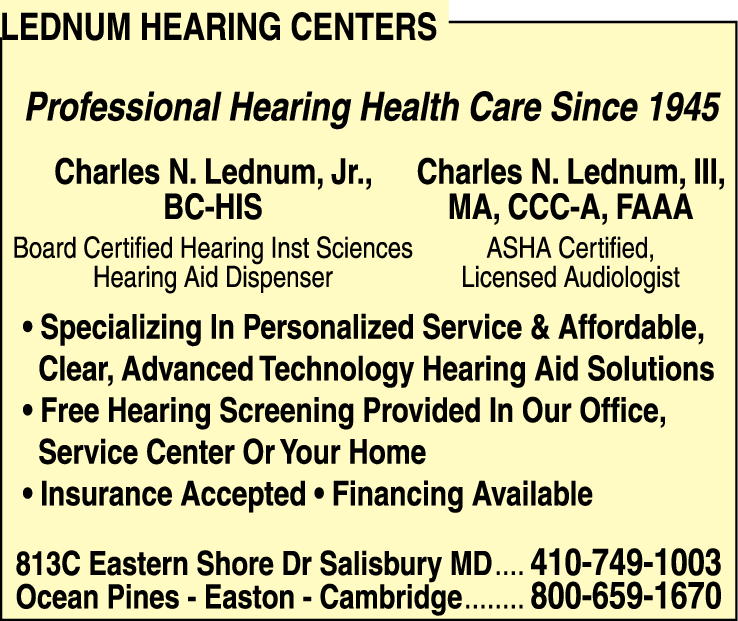 LEDNUM HEARING CENTERS

Professional Hearing Health Care Since 1945

Charles N. Lednum, Jr., BC-HIS

Board Certified Hearing Inst Sciences Hearing Aid Dispenser

Charles N. Lednum, III, MA, CCC-A, FAAA

ASHA Certified, Licensed Audiologist

• Specializing In Personalized Service & Affordable, Clear, Advanced Technology Hearing Aid Solutions
• Free Hearing Screening Provided In Our Office, Service Center Or Your Home
• Insurance Accepted • Financing Available

813C Eastern Shore Dr Salisbury MD 410-749-1003
Ocean Pines - Easton - Cambridge 800-659-1670